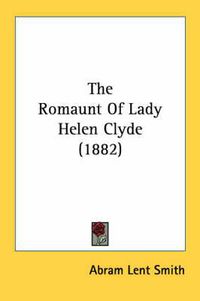 The
Romaunt Of Lady
Helen Clyde
(1882)

Abram Lent Smith